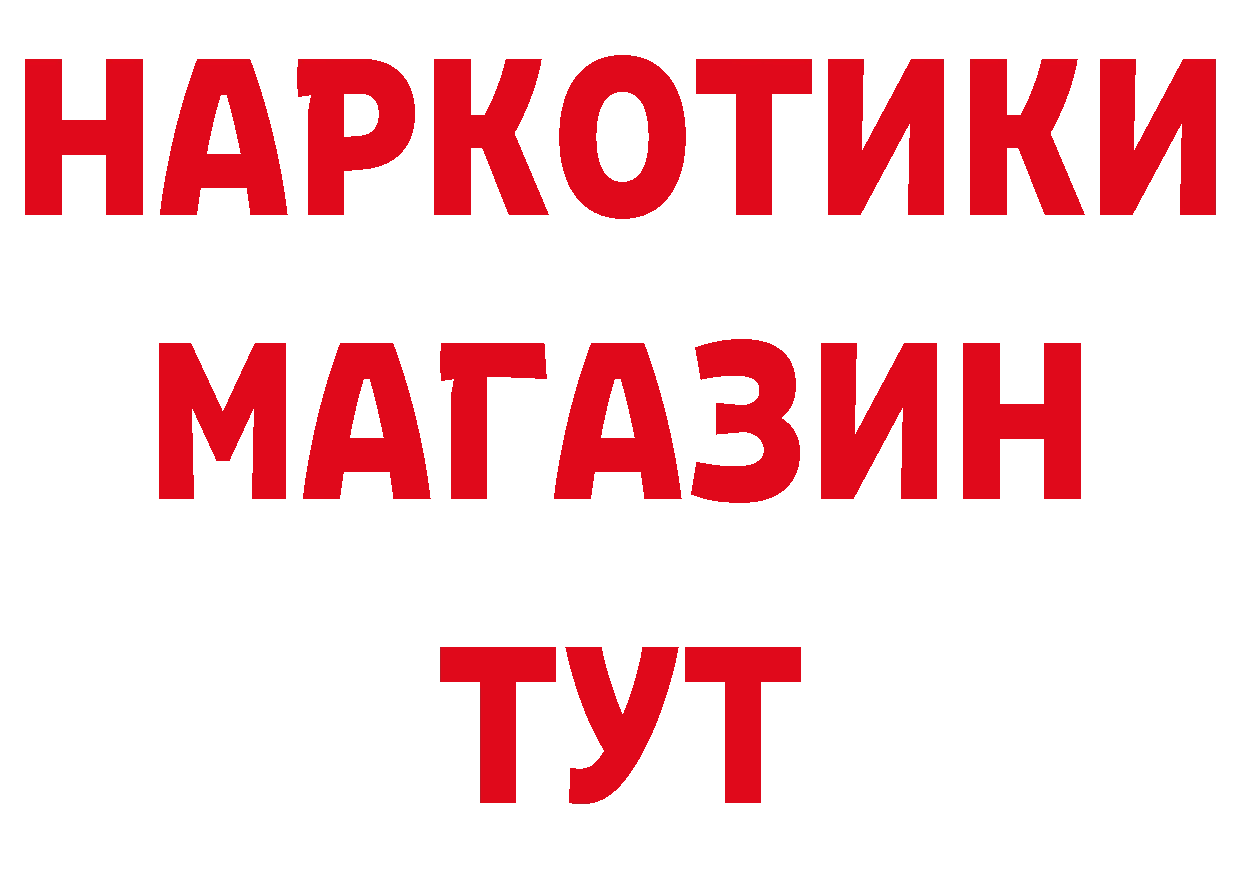 НАРКОТИКИ
МАГАЗИН
ТУТ